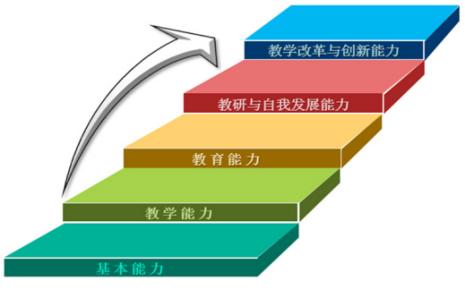 教学改革与创新能力

教研与自我发展能力

教育能力

教学能力

基本能力